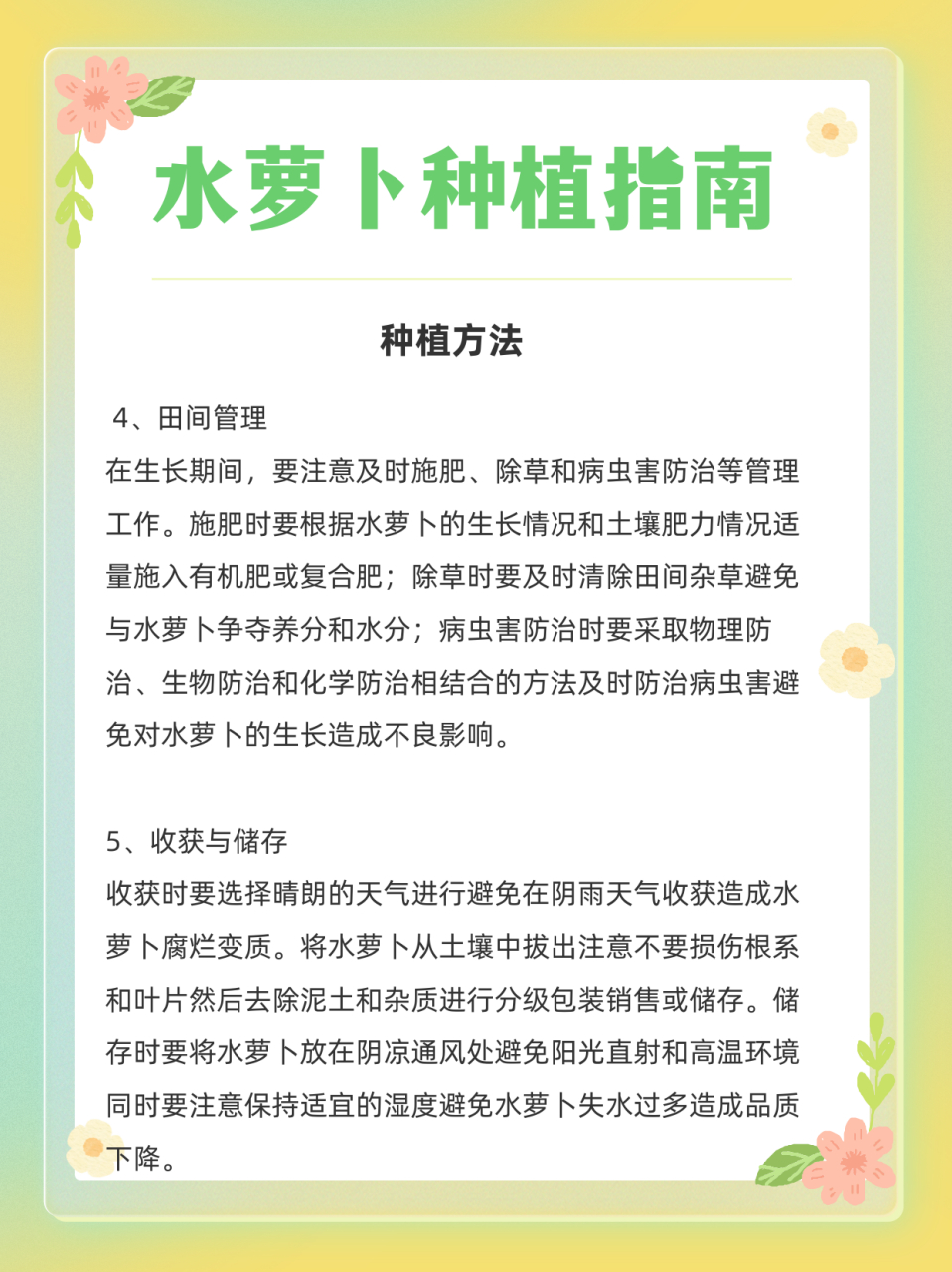 水萝卜种植指南

种植方法

4、田间管理
在生长期间，要注意及时施肥、除草和病虫害防治等管理工作。施肥时要根据水萝卜的生长情况和土壤肥力情况适量施入有机肥或复合肥；除草时要及时清除田间杂草避免与水萝卜争夺养分和水分；病虫害防治时要采取物理防治、生物防治和化学防治相结合的方法及时防治病虫害避免对水萝卜的生长造成不良影响。

5、收获与储存
收获时要选择晴朗的天气进行避免在阴雨天气收获造成水萝卜腐烂变质。将水萝卜从土壤中拔出注意不要损伤根系和叶片然后去除泥土和杂质进行分级包装销售或储存。储存时要将水萝卜放在阴凉通风处避免阳光直射和高温环境同时要注意保持适宜的湿度避免水萝卜失水过多造成品质下降。